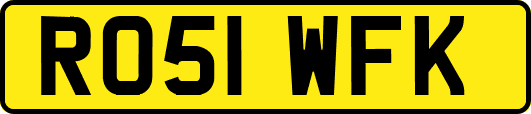 RO51 WFK